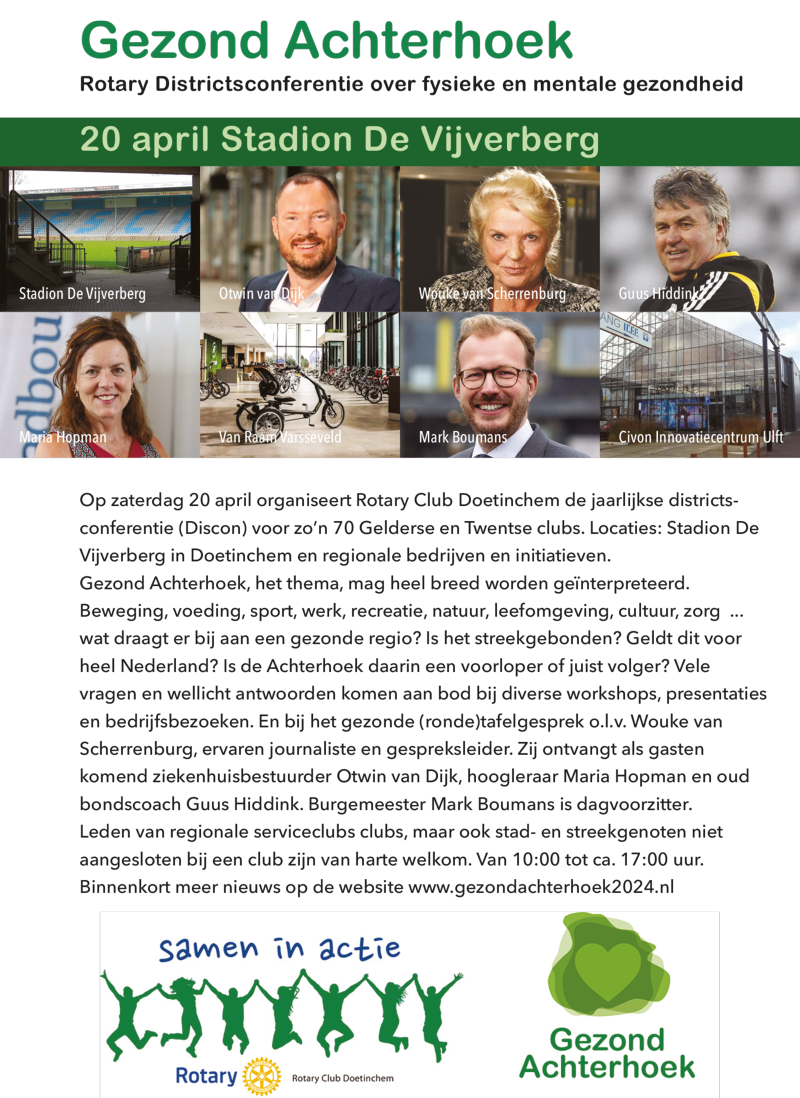 Gezond Achterhoek

Rotary Districtsconferentie over fysieke en mentale gezondheid

20 april Stadion De Vijverberg

Stadion De Vijverberg

Otwin van Dijk

Wouke van Scherrenburg

Guus Hiddink

Maria Hopman

Van Raam Varsseveld

Mark Boumans

Civon Innovatiecentrum Ulft

Op zaterdag 20 april organiseert Rotary Club Doetinchem de jaarlijkse districtsconferentie (Discon) voor zo'n 70 Gelderse en Twentse clubs. Locaties: Stadion De Vijverberg in Doetinchem en regionale bedrijven en initiatieven.
Gezond Achterhoek, het thema, mag heel breed worden geïnterpreteerd. Beweging, voeding, sport, werk, recreatie, natuur, leefomgeving, cultuur, zorg ... wat draagt er bij aan een gezonde regio? Is het streekgebonden? Geldt dit voor heel Nederland? Is de Achterhoek daarin een voorloper of juist volger? Vele vragen en wellicht antwoorden komen aan bod bij diverse workshops, presentaties en bedrijfsbezoeken. En bij het gezonde (ronde)tafelgesprek o.l.v. Wouke van Scherrenburg, ervaren journaliste en gespreksleider. Zij ontvangt als gasten komend ziekenhuisbestuurder Otwin van Dijk, hoogleraar Maria Hopman en oud bondscoach Guus Hiddink. Burgemeester Mark Boumans is dagvoorzitter.
Leden van regionale serviceclubs clubs, maar ook stad- en streekgenoten niet aangesloten bij een club zijn van harte welkom. Van 10:00 tot ca. 17:00 uur.
Binnenkort meer nieuws op de website www.gezondachterhoek2024.nl

samen in actie

Rotary Rotary Club Doetinchem

Gezond Achterhoek